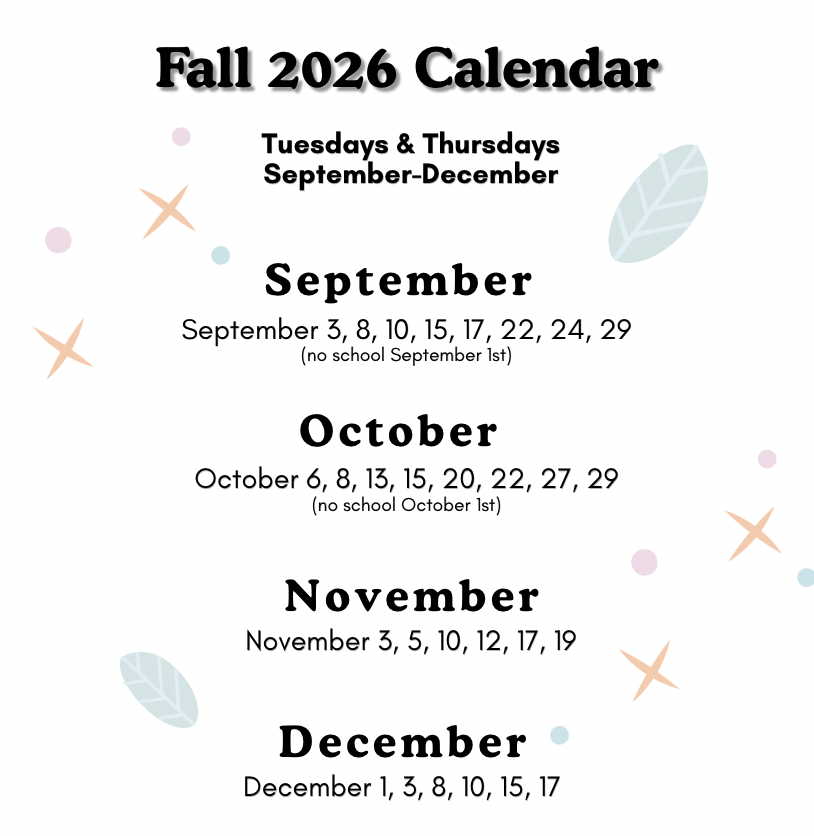 Fall 2026 Calendar

Tuesdays & Thursdays
September-December

September

September 3, 8, 10, 15, 17, 22, 24, 29
(no school September 1st)

October

October 6, 8, 13, 15, 20, 22, 27, 29
(no school October 1st)

November

November 3, 5, 10, 12, 17, 19

December

December 1, 3, 8, 10, 15, 17